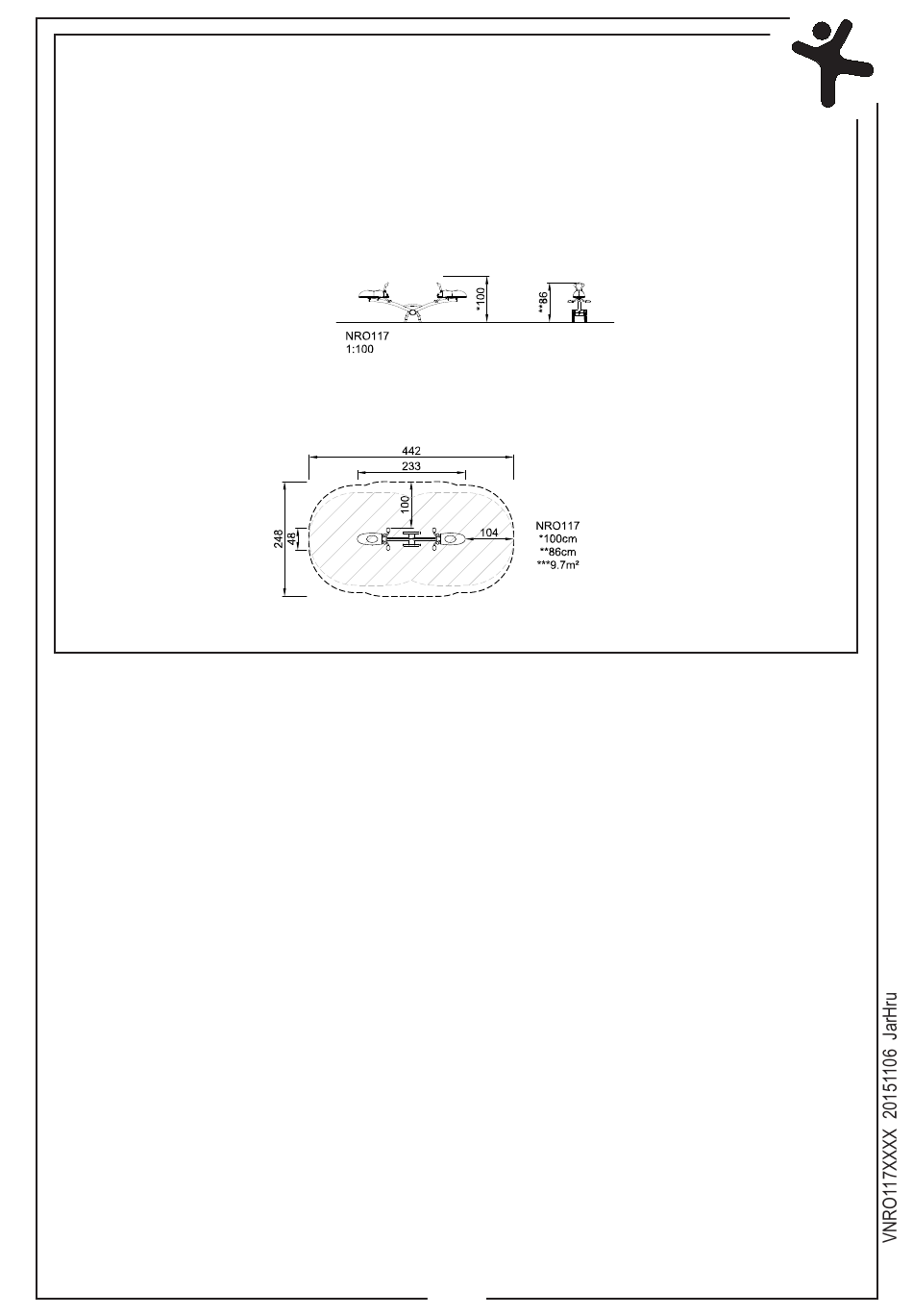 *100

**86

NRO117
1:100

442

233

100

248

48

104

NRO117
*100cm
**86cm
***9.7m²

VNRO117XXXX 20151106 JarHru